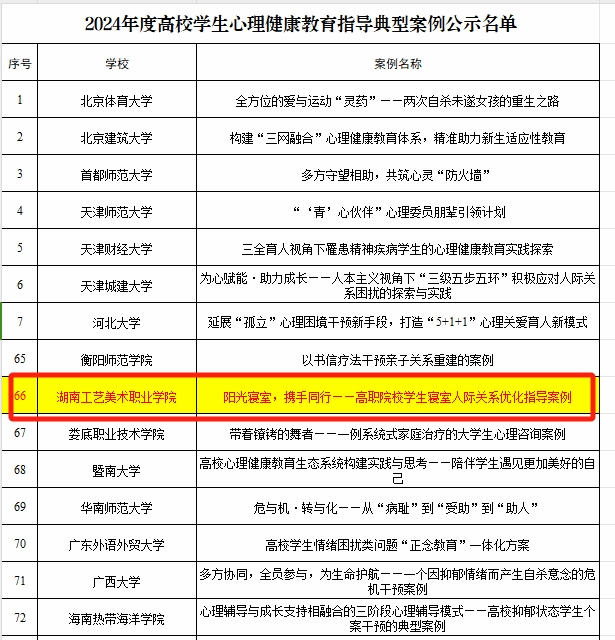 2024年度高校学生心理健康教育指导典型案例公示名单

| 序号 | 学校 | 案例名称 |
|---|---|---|
| 1 | 北京体育大学 | 全方位的爱与运动“灵药”——两次自杀未遂女孩的重生之路 |
| 2 | 北京建筑大学 | 构建“三网融合”心理健康教育体系，精准助力新生适应性教育 |
| 3 | 首都师范大学 | 多方守望相助，共筑心灵“防火墙” |
| 4 | 天津师范大学 | “‘青’心伙伴”心理委员朋辈引领计划 |
| 5 | 天津财经大学 | 三全育人视角下罹患精神疾病学生的心理健康教育实践探索 |
| 6 | 天津城建大学 | 为心赋能·助力成长——人本主义视角下“三级五步五环”积极应对人际关系困扰的探索与实践 |
| 7 | 河北大学 | 延展“孤立”心理困境干预新手段，打造“5+1+1”心理关爱育人新模式 |
| 65 | 衡阳师范学院 | 以书信疗法干预亲子关系重建的案例 |
| 66 | 湖南工艺美术职业学院 | 阳光寝室，携手同行——高职院校学生寝室人际关系优化指导案例 |
| 67 | 娄底职业技术学院 | 带着镣铐的舞者——一例系统式家庭治疗的大学生心理咨询案例 |
| 68 | 暨南大学 | 高校心理健康教育生态系统构建实践与思考——陪伴学生遇见更加美好的自己 |
| 69 | 华南师范大学 | 危与机·转与化——从“病耻”到“受助”到“助人” |
| 70 | 广东外语外贸大学 | 高校学生情绪困扰类问题“正念教育”一体化方案 |
| 71 | 广西大学 | 多方协同，全员参与，为生命护航——一个因抑郁情绪而产生自杀意念的危机干预案例 |
| 72 | 海南热带海洋学院 | 心理辅导与成长支持相融合的三阶段心理辅导模式——高校抑郁状态学生个案干预的典型案例 |